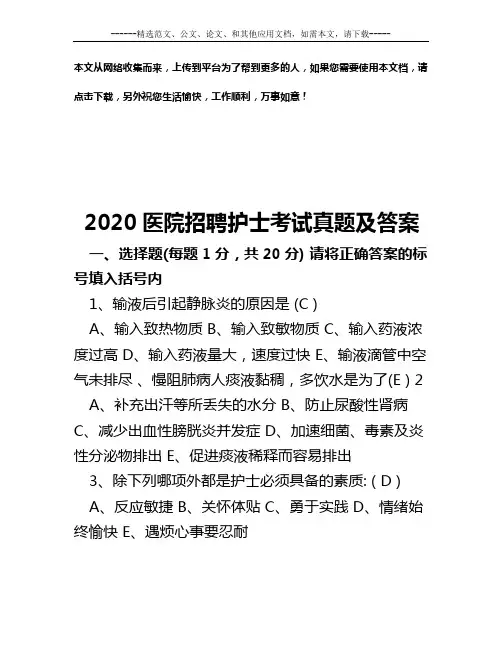 ------精选范文、公文、论文、和其他应用文档，如需本文，请下载-----

本文从网络收集而来，上传到平台为了帮到更多的人，如果您需要使用本文档，请点击下载，另外祝您生活愉快，工作顺利，万事如意！

2020 医院招聘护士考试真题及答案

一、选择题(每题 1 分，共 20 分) 请将正确答案的标号填入括号内

1、输液后引起静脉炎的原因是 (C )

A、输入致热物质 B、输入致敏物质 C、输入药液浓度过高 D、输入药液量大，速度过快 E、输液滴管中空气未排尽 、慢阻肺病人痰液黏稠，多饮水是为了(E ) 2

A、补充出汗等所丢失的水分 B、防止尿酸性肾病 C、减少出血性膀胱炎并发症 D、加速细菌、毒素及炎性分泌物排出 E、促进痰液稀释而容易排出

3、除下列哪项外都是护士必须具备的素质: ( D )

A、反应敏捷 B、关怀体贴 C、勇于实践 D、情绪始终愉快 E、遇烦心事要忍耐